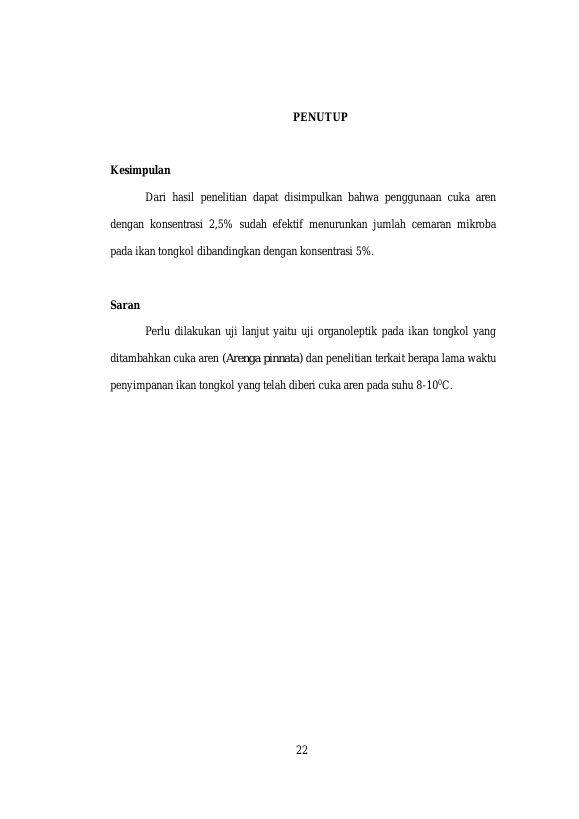 PENUTUP

Kesimpulan

Dari hasil penelitian dapat disimpulkan bahwa penggunaan cuka aren dengan konsentrasi 2,5% sudah efektif menurunkan jumlah cemaran mikroba pada ikan tongkol dibandingkan dengan konsentrasi 5%.

Saran

Perlu dilakukan uji lanjut yaitu uji organoleptik pada ikan tongkol yang ditambahkan cuka aren (Arenga pinnata) dan penelitian terkait berapa lama waktu penyimpanan ikan tongkol yang telah diberi cuka aren pada suhu 8-10$^0$C.

22